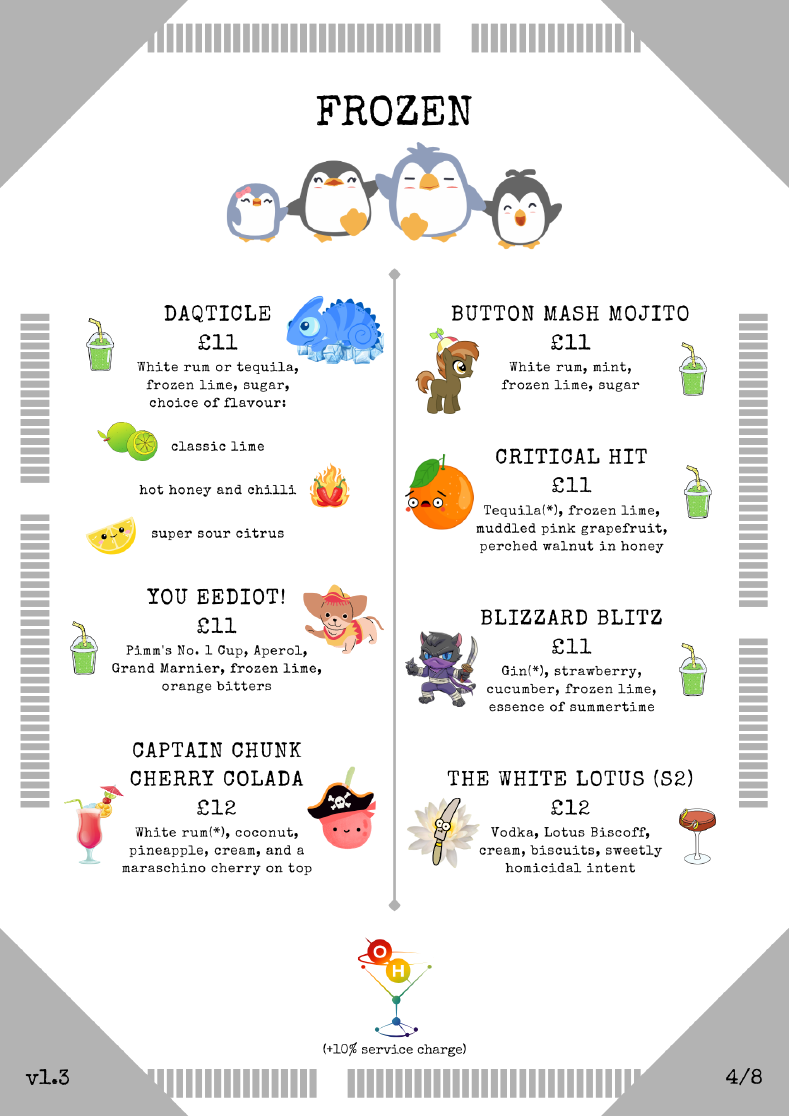 FROZEN

DAQTICLE
£11
White rum or tequila, frozen lime, sugar, choice of flavour:

classic lime

hot honey and chilli

super sour citrus

YOU EEDIOT!
£11
Pimm's No. 1 Cup, Aperol, Grand Marnier, frozen lime, orange bitters

CAPTAIN CHUNK
CHERRY COLADA
£12
White rum(*), coconut, pineapple, cream, and a maraschino cherry on top

BUTTON MASH MOJITO
£11
White rum, mint, frozen lime, sugar

CRITICAL HIT
£11
Tequila(*), frozen lime, muddled pink grapefruit, perched walnut in honey

BLIZZARD BLITZ
£11
Gin(*), strawberry, cucumber, frozen lime, essence of summertime

THE WHITE LOTUS (S2)
£12
Vodka, Lotus Biscoff, cream, biscuits, sweetly homicidal intent

O
H

(+10% service charge)

v1.3

4/8